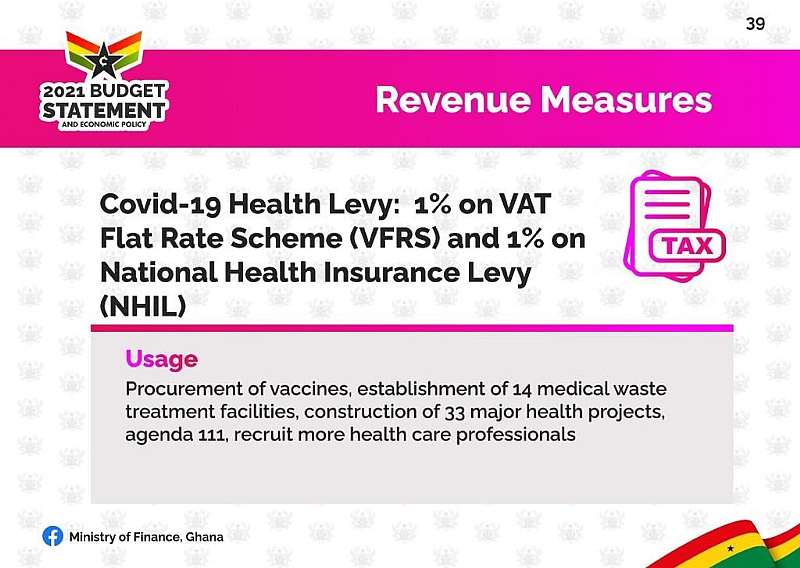 39

2021 BUDGET STATEMENT AND ECONOMIC POLICY

Revenue Measures

Covid-19 Health Levy: 1% on VAT Flat Rate Scheme (VFRS) and 1% on National Health Insurance Levy (NHIL)

TAX

Usage

Procurement of vaccines, establishment of 14 medical waste treatment facilities, construction of 33 major health projects, agenda 111, recruit more health care professionals

Ministry of Finance, Ghana